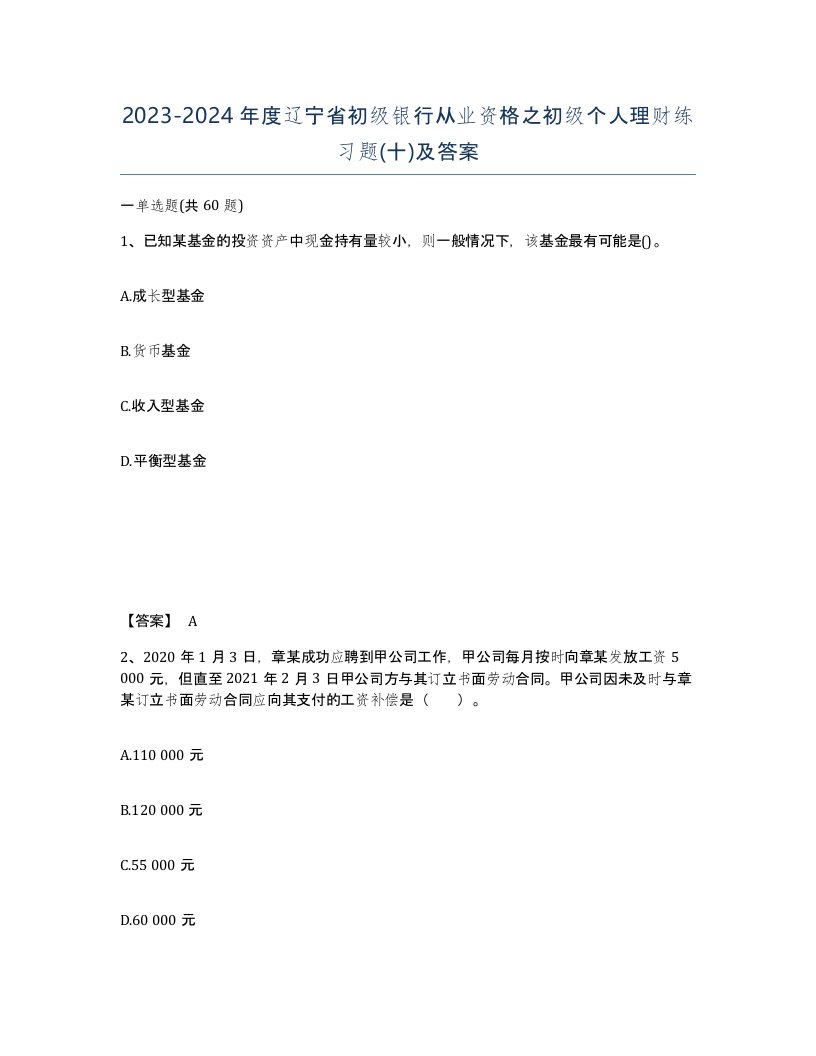 2023-2024年度辽宁省初级银行从业资格之初级个人理财练习题(十)及答案

一单选题(共 60 题)

1、已知某基金的投资资产中现金持有量较小，则一般情况下，该基金最有可能是()。

A.成长型基金

B.货币基金

C.收入型基金

D.平衡型基金

【答案】 A

2、2020 年 1 月 3 日，章某成功应聘到甲公司工作，甲公司每月按时向章某发放工资 5 000 元，但直至 2021 年 2 月 3 日甲公司方与其订立书面劳动合同。甲公司因未及时与章某订立书面劳动合同应向其支付的工资补偿是（ ）。

A.110 000 元

B.120 000 元

C.55 000 元

D.60 000 元